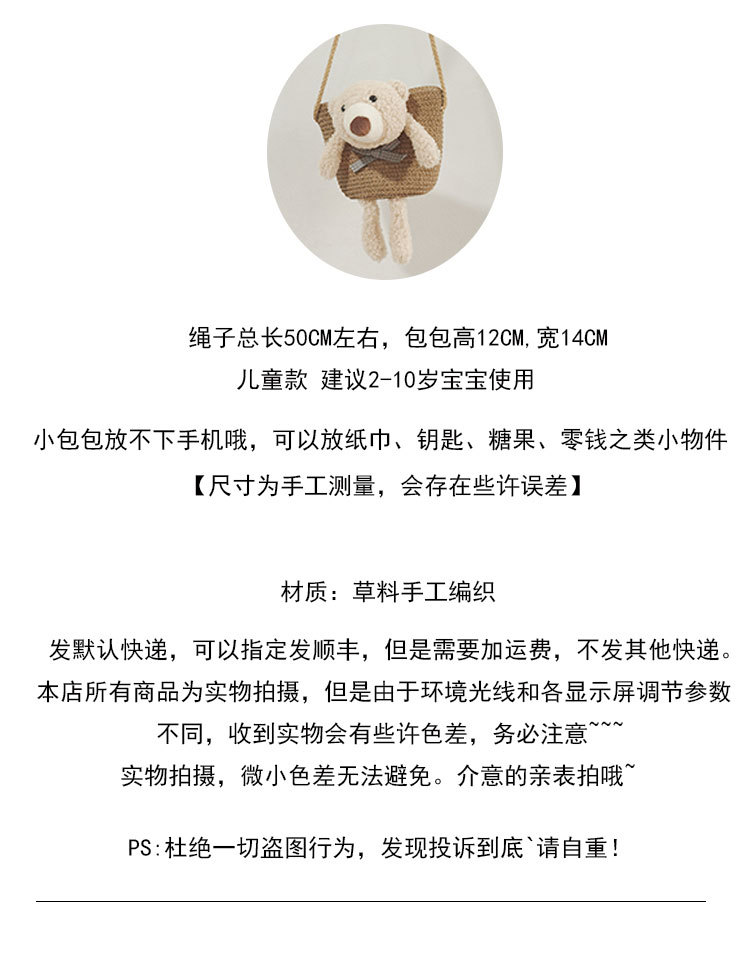 绳子总长50CM左右，包包高12CM,宽14CM
儿童款 建议2-10岁宝宝使用

小包包放不下手机哦，可以放纸巾、钥匙、糖果、零钱之类小物件
【尺寸为手工测量，会存在些许误差】

材质：草料手工编织

发默认快递，可以指定发顺丰，但是需要加运费，不发其他快递。
本店所有商品为实物拍摄，但是由于环境光线和各显示屏调节参数不同，收到实物会有些许色差，务必注意~~~
实物拍摄，微小色差无法避免。介意的亲表拍哦~

PS:杜绝一切盗图行为，发现投诉到底`请自重!